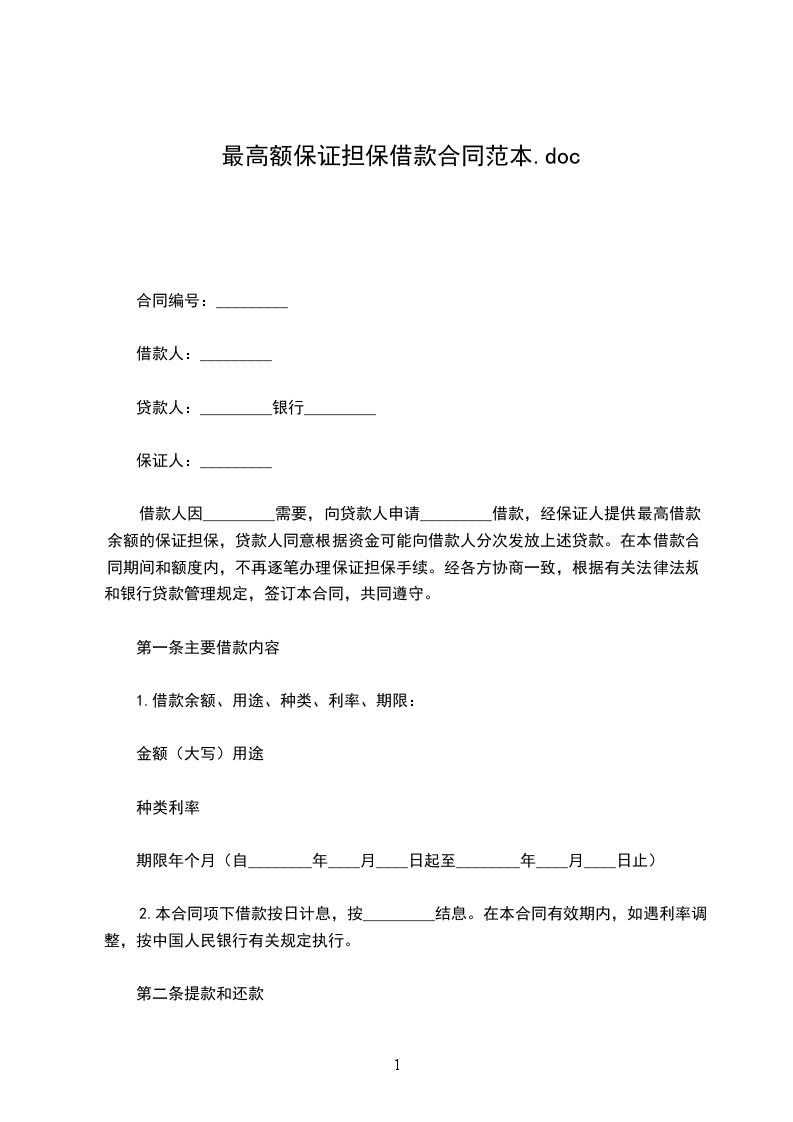 最高额保证担保借款合同范本.doc

合同编号：_________

借款人：_________

贷款人：_________银行_________

保证人：_________

借款人因_________需要，向贷款人申请_________借款，经保证人提供最高借款余额的保证担保，贷款人同意根据资金可能向借款人分次发放上述贷款。在本借款合同期间和额度内，不再逐笔办理保证担保手续。经各方协商一致，根据有关法律法规和银行贷款管理规定，签订本合同，共同遵守。

第一条主要借款内容

1.借款余额、用途、种类、利率、期限：

金额（大写）用途

种类利率

期限年个月（自________年____月____日起至________年____月____日止）

2.本合同项下借款按日计息，按_________结息。在本合同有效期内，如遇利率调整，按中国人民银行有关规定执行。

第二条提款和还款

1